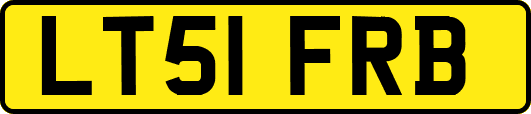 LT51 FRB